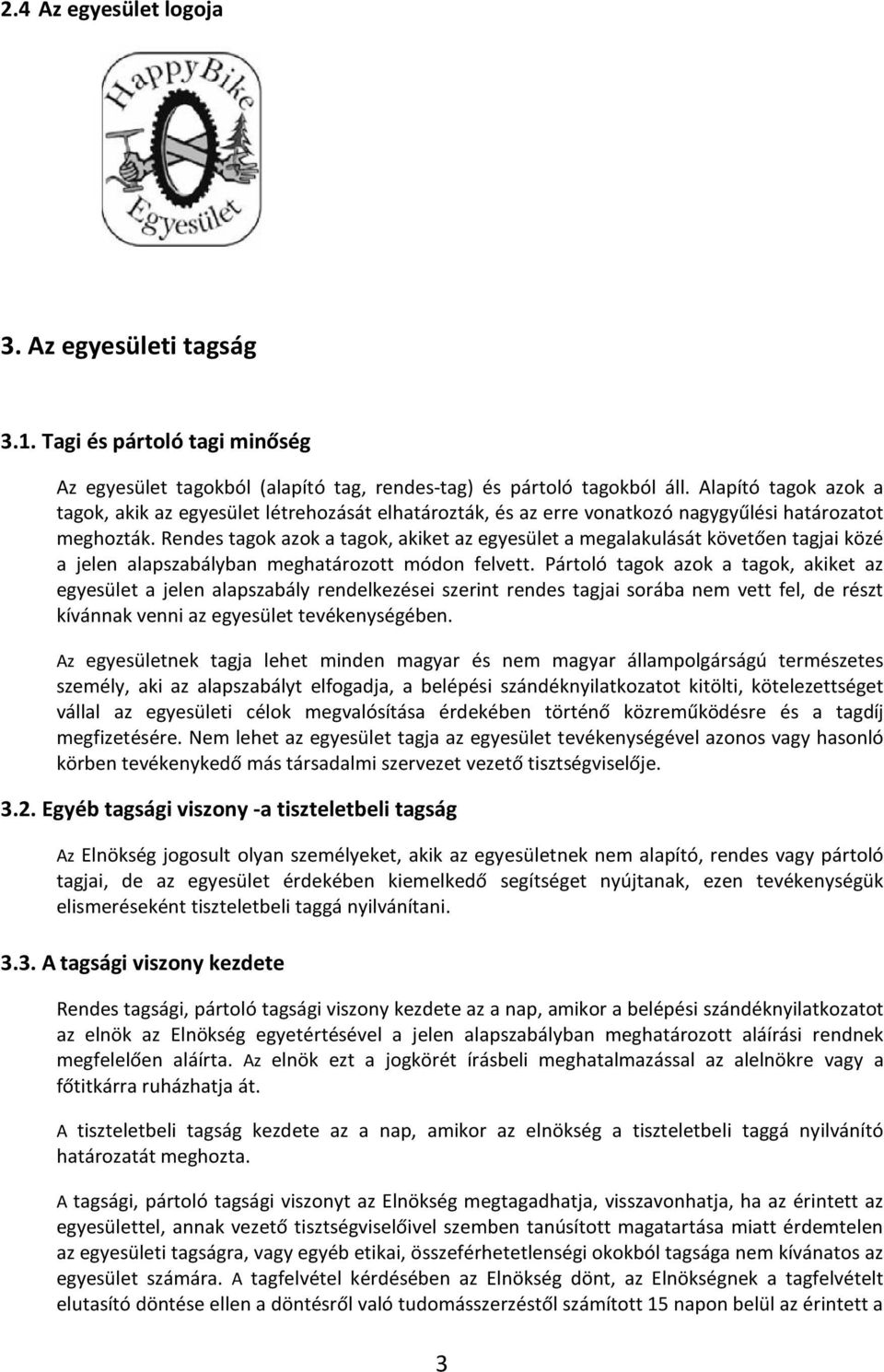 2.4 Az egyesület logoja

HappyBike

Egyesület

3. Az egyesületi tagság

3.1. Tagi és pártoló tagi minőség

Az egyesület tagokból (alapító tag, rendes-tag) és pártoló tagokból áll. Alapító tagok azok a tagok, akik az egyesület létrehozását elhatározták, és az erre vonatkozó nagygyűlési határozatot meghozták. Rendes tagok azok a tagok, akiket az egyesület a megalakulását követően tagjai közé a jelen alapszabályban meghatározott módon felvett. Pártoló tagok azok a tagok, akiket az egyesület a jelen alapszabály rendelkezései szerint rendes tagjai sorába nem vett fel, de részt kívánnak venni az egyesület tevékenységében.

Az egyesületnek tagja lehet minden magyar és nem magyar állampolgárságú természetes személy, aki az alapszabályt elfogadja, a belépési szándéknyilatkozatot kitölti, kötelezettséget vállal az egyesületi célok megvalósítása érdekében történő közreműködésre és a tagdíj megfizetésére. Nem lehet az egyesület tagja az egyesület tevékenységével azonos vagy hasonló körben tevékenykedő más társadalmi szervezet vezető tisztségviselője.

3.2. Egyéb tagsági viszony -a tiszteletbeli tagság

Az Elnökség jogosult olyan személyeket, akik az egyesületnek nem alapító, rendes vagy pártoló tagjai, de az egyesület érdekében kiemelkedő segítséget nyújtanak, ezen tevékenységük elismeréseként tiszteletbeli taggá nyilvánítani.

3.3. A tagsági viszony kezdete

Rendes tagsági, pártoló tagsági viszony kezdete az a nap, amikor a belépési szándéknyilatkozatot az elnök az Elnökség egyetértésével a jelen alapszabályban meghatározott aláírási rendnek megfelelően aláírta. Az elnök ezt a jogkörét írásbeli meghatalmazással az alelnökre vagy a főtitkárra ruházhatja át.

A tiszteletbeli tagság kezdete az a nap, amikor az elnökség a tiszteletbeli taggá nyilvánító határozatát meghozta.

A tagsági, pártoló tagsági viszonyt az Elnökség megtagadhatja, visszavonhatja, ha az érintett az egyesülettel, annak vezető tisztségviselőivel szemben tanúsított magatartása miatt érdemtelen az egyesületi tagságra, vagy egyéb etikai, összeférhetetlenségi okokból tagsága nem kívánatos az egyesület számára. A tagfelvétel kérdésében az Elnökség dönt, az Elnökségnek a tagfelvételt elutasító döntése ellen a döntésről való tudomásszerzéstől számított 15 napon belül az érintett a

3